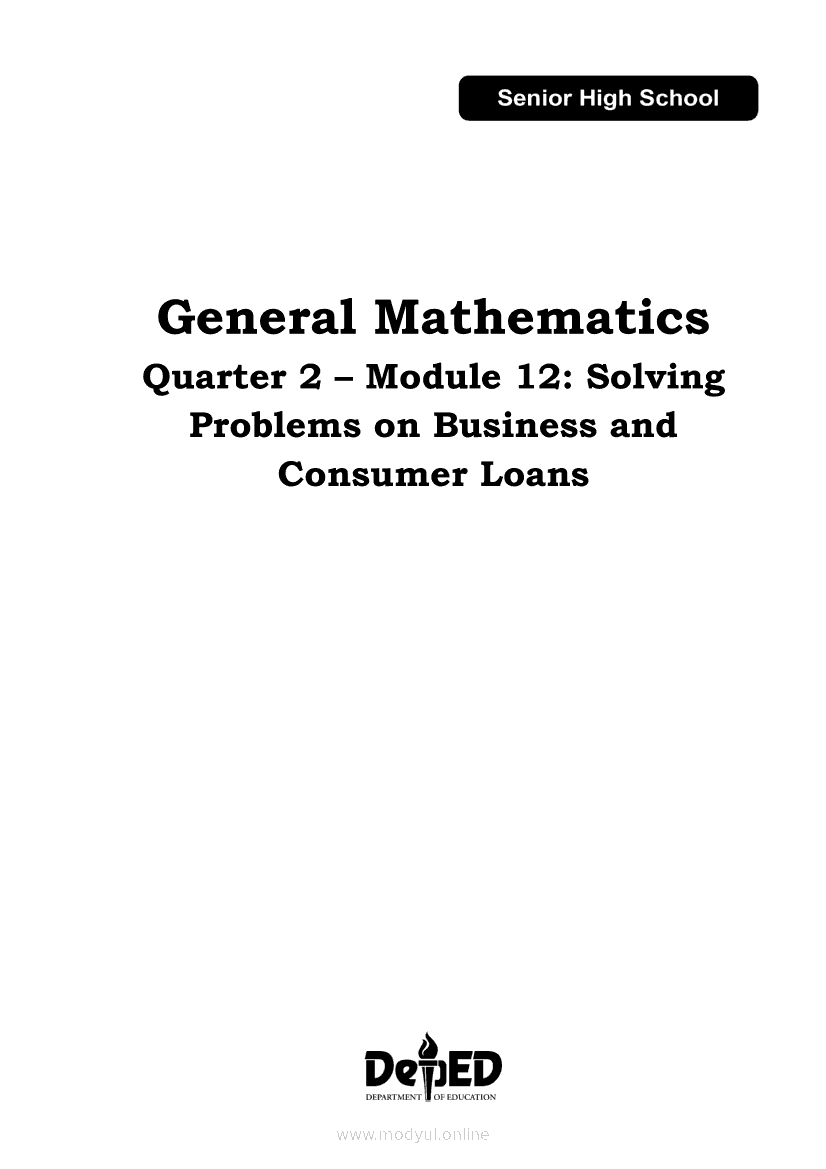 Senior High School

General Mathematics

Quarter 2 – Module 12: Solving Problems on Business and Consumer Loans

DepED
DEPARTMENT OF EDUCATION

www.modyul.online